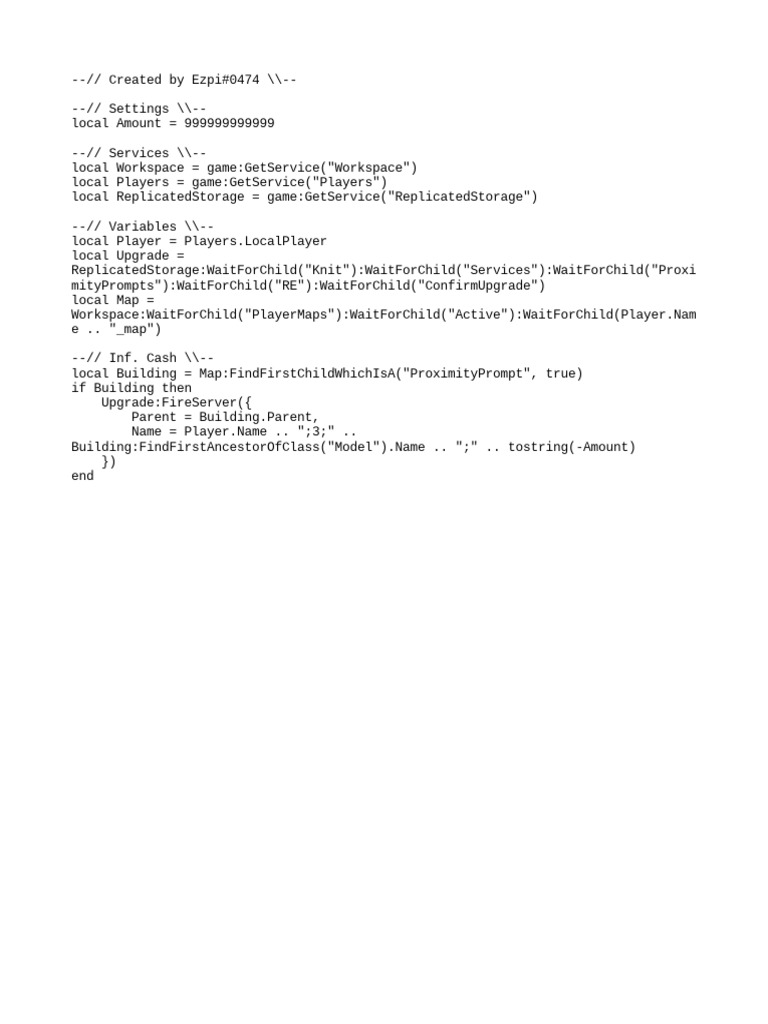 --// Created by Ezpi#0474 \\--

--// Settings \\--
local Amount = 999999999999

--// Services \\--
local Workspace = game:GetService("Workspace")
local Players = game:GetService("Players")
local ReplicatedStorage = game:GetService("ReplicatedStorage")

--// Variables \\--
local Player = Players.LocalPlayer
local Upgrade =
ReplicatedStorage:WaitForChild("Knit"):WaitForChild("Services"):WaitForChild("Proxi
mityPrompts"):WaitForChild("RE"):WaitForChild("ConfirmUpgrade")
local Map =
Workspace:WaitForChild("PlayerMaps"):WaitForChild("Active"):WaitForChild(Player.Nam
e .. "_map")

--// Inf. Cash \\--
local Building = Map:FindFirstChildWhichIsA("ProximityPrompt", true)
if Building then
    Upgrade:FireServer({
        Parent = Building.Parent,
        Name = Player.Name .. ";3;" ..
Building:FindFirstAncestorOfClass("Model").Name .. ";" .. tostring(-Amount)
    })
end